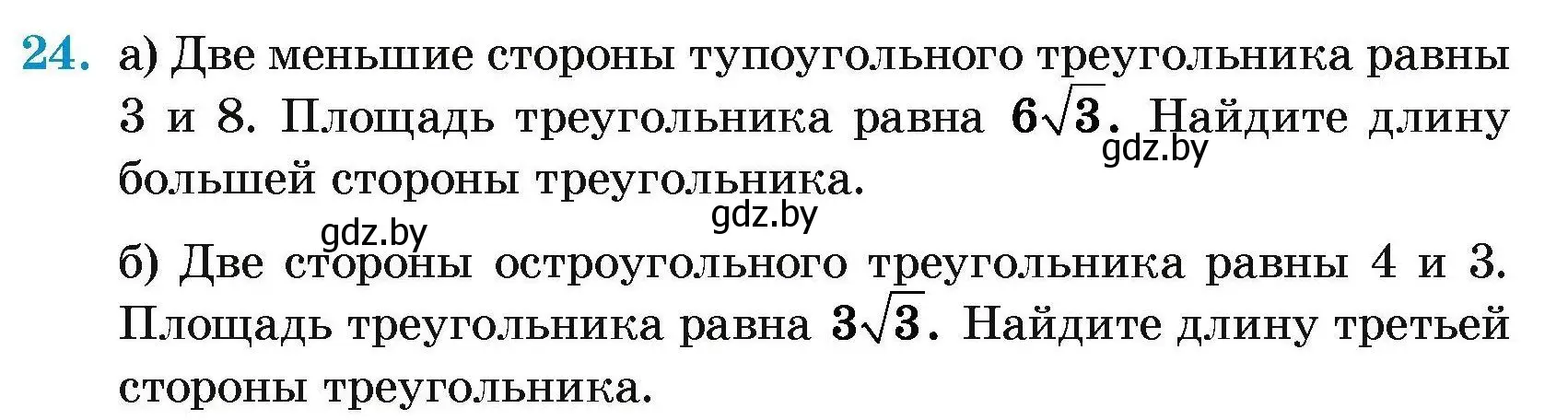 24. а) Две меньшие стороны тупоугольного треугольника равны 3 и 8. Площадь треугольника равна $6\sqrt{3}$. Найдите длину большей стороны треугольника.

gdz.by

gdz.by

gdz.by

б) Две стороны остроугольного треугольника равны 4 и 3. Площадь треугольника равна $3\sqrt{3}$. Найдите длину третьей стороны треугольника.